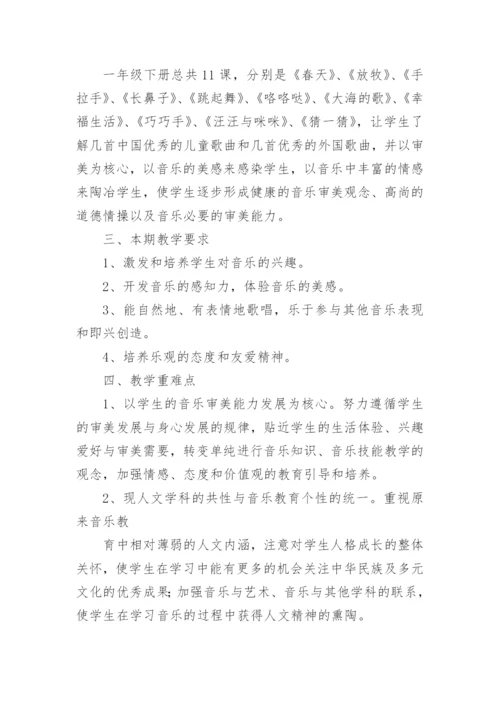 一年级下册总共11课，分别是《春天》、《放牧》、《手拉手》、《长鼻子》、《跳起舞》、《咯咯哒》、《大海的歌》、《幸福生活》、《巧巧手》、《汪汪与咪咪》、《猜一猜》，让学生了解几首中国优秀的儿童歌曲和几首优秀的外国歌曲，并以审美为核心，以音乐的美感来感染学生，以音乐中丰富的情感来陶冶学生，使学生逐步形成健康的音乐审美观念、高尚的道德情操以及音乐必要的审美能力。

三、本期教学要求

1、激发和培养学生对音乐的兴趣。

2、开发音乐的感知力，体验音乐的美感。

3、能自然地、有表情地歌唱，乐于参与其他音乐表现和即兴创造。

4、培养乐观的态度和友爱精神。

四、教学重难点

1、以学生的音乐审美能力发展为核心。努力遵循学生的审美发展与身心发展的规律，贴近学生的生活体验、兴趣爱好与审美需要，转变单纯进行音乐知识、音乐技能教学的观念，加强情感、态度和价值观的教育引导和培养。

2、现人文学科的共性与音乐教育个性的统一。重视原来音乐教

育中相对薄弱的人文内涵，注意对学生人格成长的整体关怀，使学生在学习中能有更多的机会关注中华民族及多元文化的优秀成果;加强音乐与艺术、音乐与其他学科的联系，使学生在学习音乐的过程中获得人文精神的熏陶。